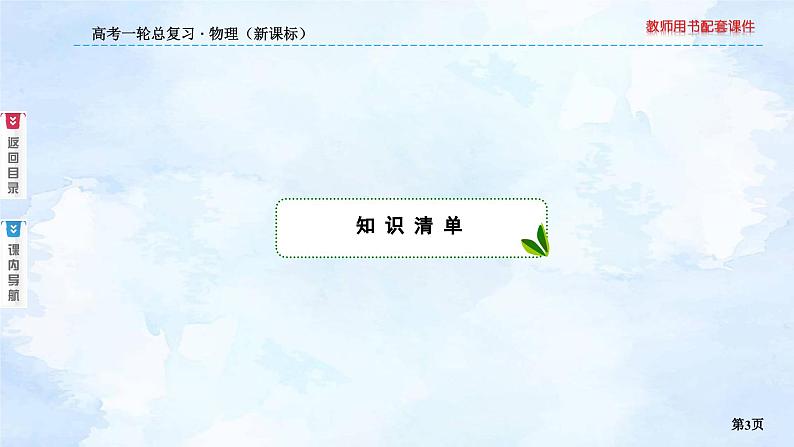 高考一轮总复习·物理（新课标）

教师用书配套课件

返回目录

课内导航

知识清单

第3页